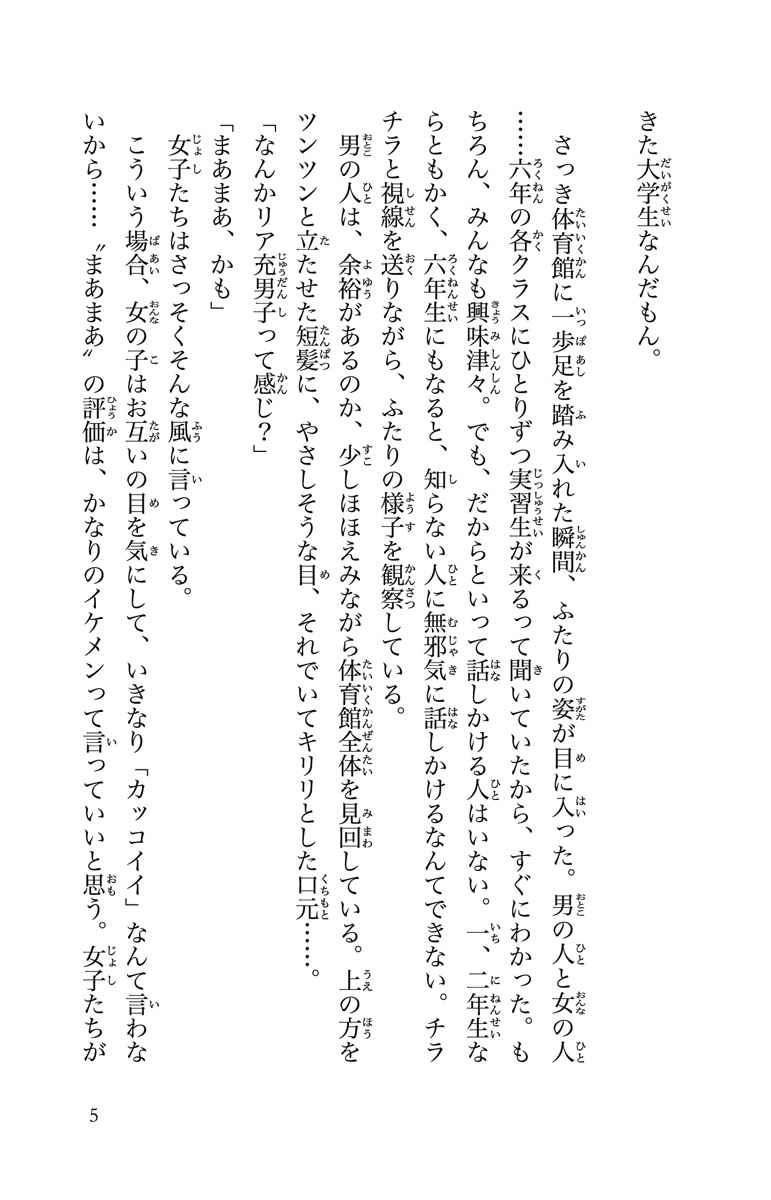 きた大学生なんだもん。

さっき体育館に一歩足を踏み入れた瞬間、ふたりの姿が目に入った。男の人と女の人……六年の各クラスにひとりずつ実習生が来るって聞いていたから、すぐにわかった。もちろん、みんなも興味津々。でも、だからといって話しかける人はいない。一、二年生ならともかく、六年生にもなると、知らない人に無邪気に話しかけるなんてできない。チラチラと視線を送りながら、ふたりの様子を観察している。

男の人は、余裕があるのか、少しほほえみながら体育館全体を見回している。上の方をツンツンと立たせた短髪に、やさしそうな目、それでいてキリリとした口元……。

「なんかリア充男子って感じ？」

「まあまあ、かも」

女子たちはさっそくそんな風に言っている。

こういう場合、女の子はお互いの目を気にして、いきなり「カッコイイ」なんて言わないから……〝まあまあ〟の評価は、かなりのイケメンって言っていいと思う。女子たちが

5